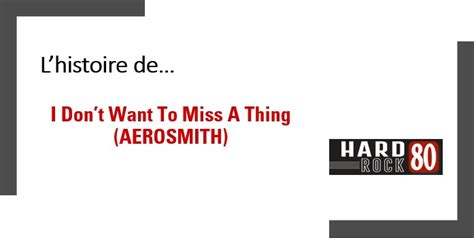 L’histoire de…

I Don’t Want To Miss A Thing
(AEROSMITH)

HARD ROCK 80